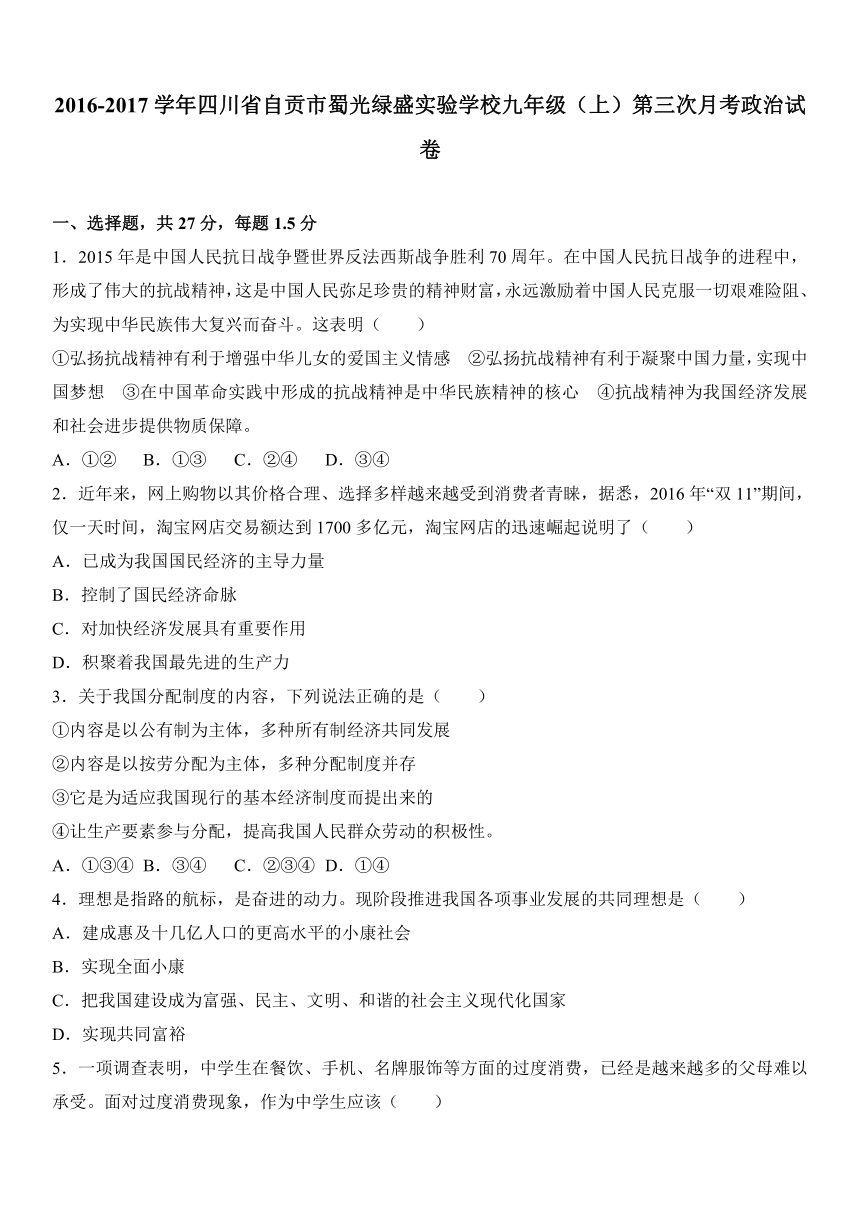 2016-2017 学年四川省自贡市蜀光绿盛实验学校九年级（上）第三次月考政治试卷

一、选择题，共 27 分，每题 1.5 分

1．2015 年是中国人民抗日战争暨世界反法西斯战争胜利 70 周年。在中国人民抗日战争的进程中，形成了伟大的抗战精神，这是中国人民弥足珍贵的精神财富，永远激励着中国人民克服一切艰难险阻、为实现中华民族伟大复兴而奋斗。这表明（　　）

①弘扬抗战精神有利于增强中华儿女的爱国主义情感　②弘扬抗战精神有利于凝聚中国力量，实现中国梦想　③在中国革命实践中形成的抗战精神是中华民族精神的核心　④抗战精神为我国经济发展和社会进步提供物质保障。

A．①②　B．①③　C．②④　D．③④

2．近年来，网上购物以其价格合理、选择多样越来越受到消费者青睐，据悉，2016 年“双 11”期间，仅一天时间，淘宝网店交易额达到 1700 多亿元，淘宝网店的迅速崛起说明了（　　）

A．已成为我国国民经济的主导力量

B．控制了国民经济命脉

C．对加快经济发展具有重要作用

D．积聚着我国最先进的生产力

3．关于我国分配制度的内容，下列说法正确的是（　　）

①内容是以公有制为主体，多种所有制经济共同发展

②内容是以按劳分配为主体，多种分配制度并存

③它是为适应我国现行的基本经济制度而提出来的

④让生产要素参与分配，提高我国人民群众劳动的积极性。

A．①③④　B．③④　C．②③④　D．①④

4．理想是指路的航标，是奋进的动力。现阶段推进我国各项事业发展的共同理想是（　　）

A．建成惠及十几亿人口的更高水平的小康社会

B．实现全面小康

C．把我国建设成为富强、民主、文明、和谐的社会主义现代化国家

D．实现共同富裕

5．一项调查表明，中学生在餐饮、手机、名牌服饰等方面的过度消费，已经是越来越多的父母难以承受。面对过度消费现象，作为中学生应该（　　）